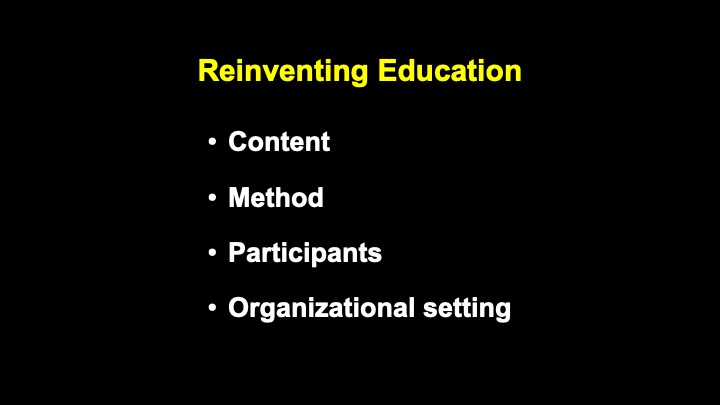 Reinventing Education

• Content

• Method

• Participants

• Organizational setting